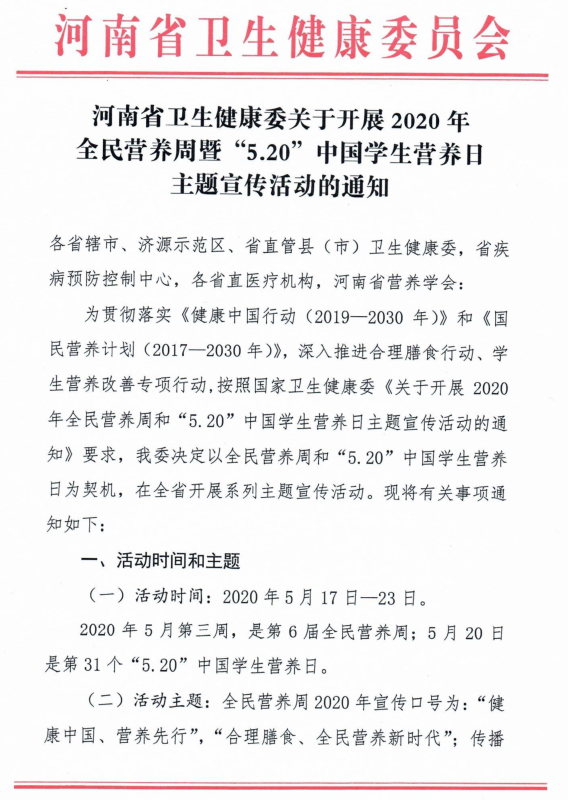 河南省卫生健康委员会

河南省卫生健康委关于开展2020年
全民营养周暨“5.20”中国学生营养日
主题宣传活动的通知

各省辖市、济源示范区、省直管县（市）卫生健康委，省疾病预防控制中心，各省直医疗机构，河南省营养学会：

为贯彻落实《健康中国行动（2019—2030年）》和《国民营养计划（2017—2030年）》，深入推进合理膳食行动、学生营养改善专项行动，按照国家卫生健康委《关于开展2020年全民营养周和“5.20”中国学生营养日主题宣传活动的通知》要求，我委决定以全民营养周和“5.20”中国学生营养日为契机，在全省开展系列主题宣传活动。现将有关事项通知如下：

一、活动时间和主题

（一）活动时间：2020年5月17日—23日。

2020年5月第三周，是第6届全民营养周；5月20日是第31个“5.20”中国学生营养日。

（二）活动主题：全民营养周2020年宣传口号为：“健康中国、营养先行”，“合理膳食、全民营养新时代”；传播